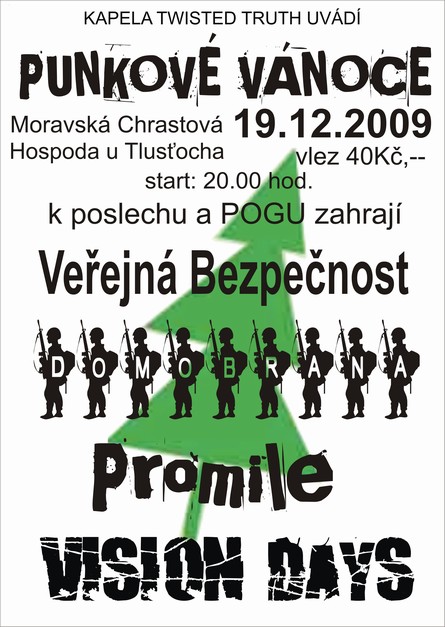 KAPELA TWISTED TRUTH UVÁDÍ

PUNKOVÉ VÁNOCE

Moravská Chrastová
Hospoda u Tlusťocha

19.12.2009

vlez 40Kč,--

start: 20.00 hod.

k poslechu a POGU zahrají

Veřejná Bezpečnost

DOMOBRANA

Promile

VISION DAYS